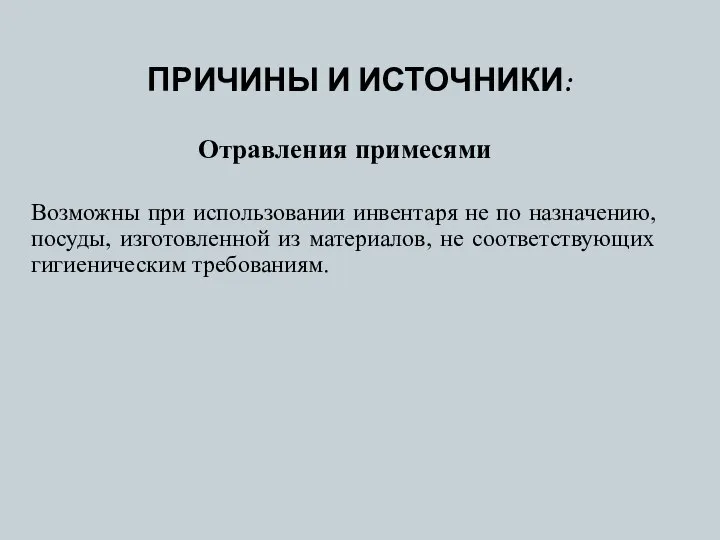 ПРИЧИНЫ И ИСТОЧНИКИ:

Отравления примесями

Возможны при использовании инвентаря не по назначению, посуды, изготовленной из материалов, не соответствующих гигиеническим требованиям.